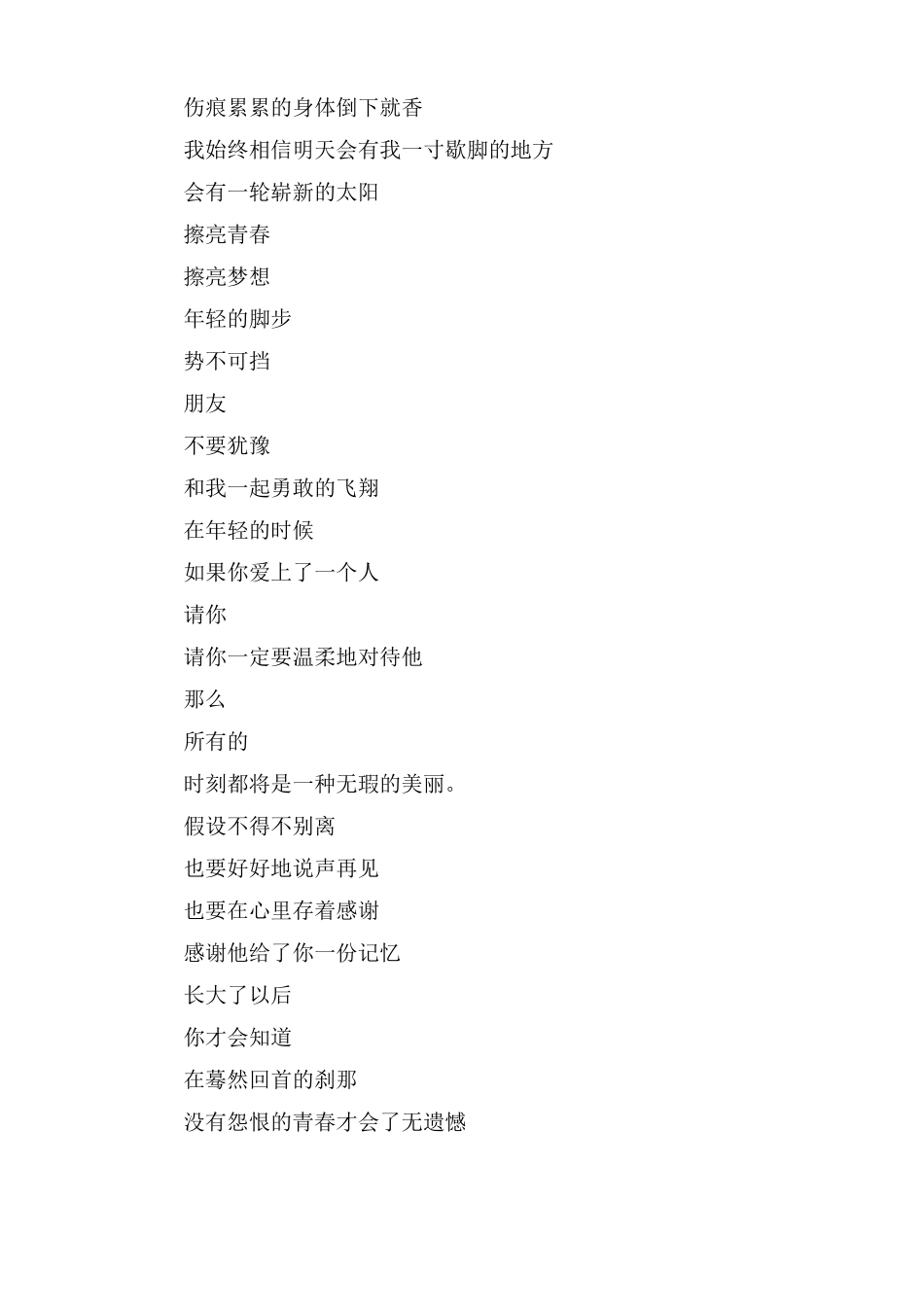 伤痕累累的身体倒下就香

我始终相信明天会有我一寸歇脚的地方

会有一轮崭新的太阳

擦亮青春

擦亮梦想

年轻的脚步

势不可挡

朋友

不要犹豫

和我一起勇敢的飞翔

在年轻的时候

如果你爱上了一个人

请你

请你一定要温柔地对待他

那么

所有的

时刻都将是一种无瑕的美丽。

假设不得不别离

也要好好地说声再见

也要在心里存着感谢

感谢他给了你一份记忆

长大了以后

你才会知道

在蓦然回首的刹那

没有怨恨的青春才会了无遗憾